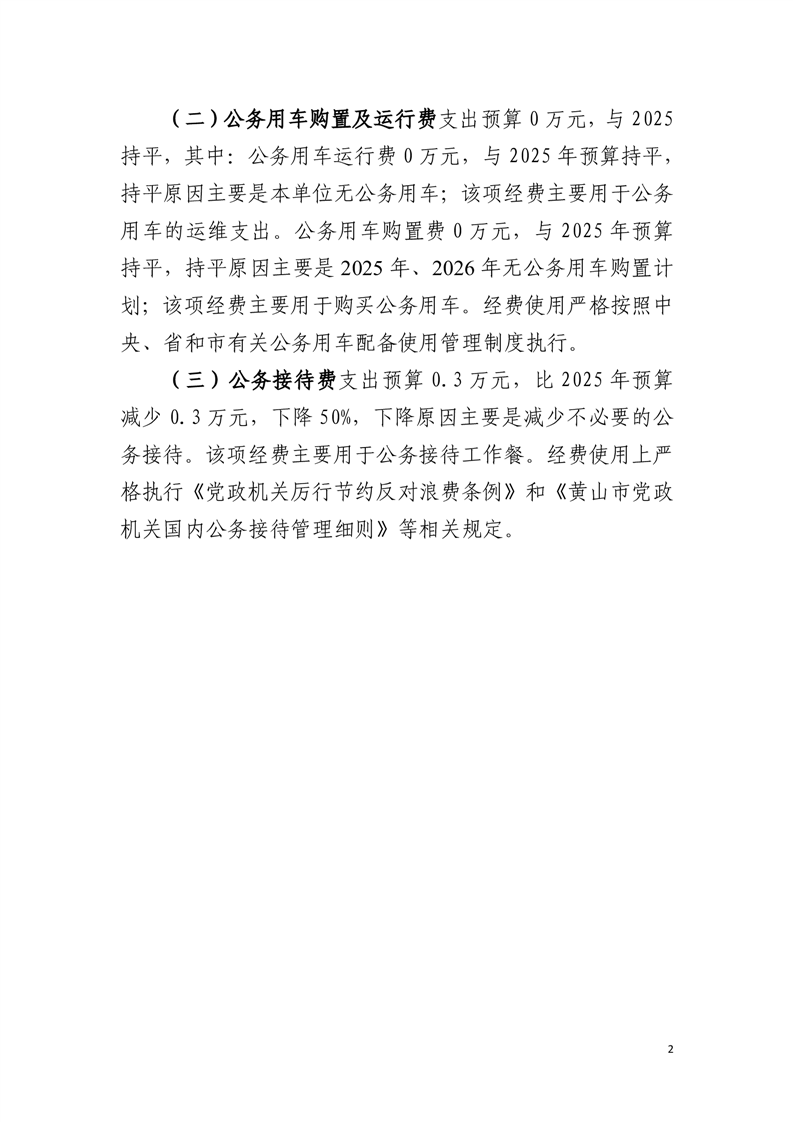 （二）公务用车购置及运行费支出预算 0 万元，与 2025 持平，其中：公务用车运行费 0 万元，与 2025 年预算持平，持平原因主要是本单位无公务用车；该项经费主要用于公务用车的运维支出。公务用车购置费 0 万元，与 2025 年预算持平，持平原因主要是 2025 年、2026 年无公务用车购置计划；该项经费主要用于购买公务用车。经费使用严格按照中央、省和市有关公务用车配备使用管理制度执行。

（三）公务接待费支出预算 0.3 万元，比 2025 年预算减少 0.3 万元，下降 50%，下降原因主要是减少不必要的公务接待。该项经费主要用于公务接待工作餐。经费使用上严格执行《党政机关厉行节约反对浪费条例》和《黄山市党政机关国内公务接待管理细则》等相关规定。

2